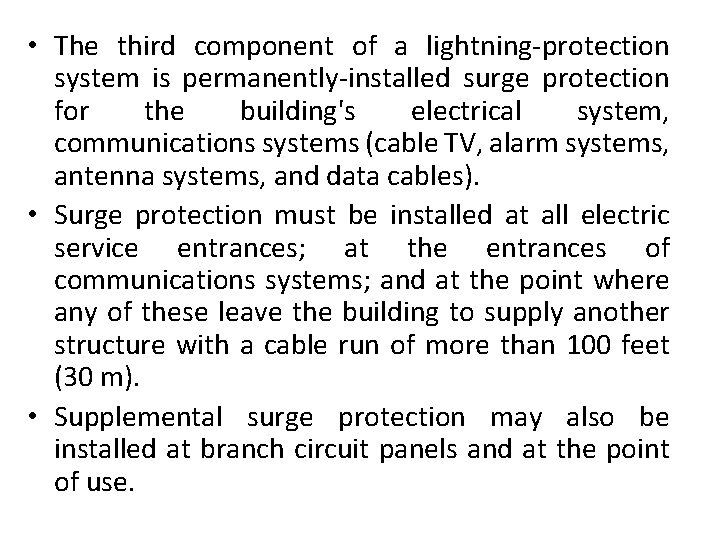 • The third component of a lightning-protection system is permanently-installed surge protection for the building's electrical system, communications systems (cable TV, alarm systems, antenna systems, and data cables).
• Surge protection must be installed at all electric service entrances; at the entrances of communications systems; and at the point where any of these leave the building to supply another structure with a cable run of more than 100 feet (30 m).
• Supplemental surge protection may also be installed at branch circuit panels and at the point of use.